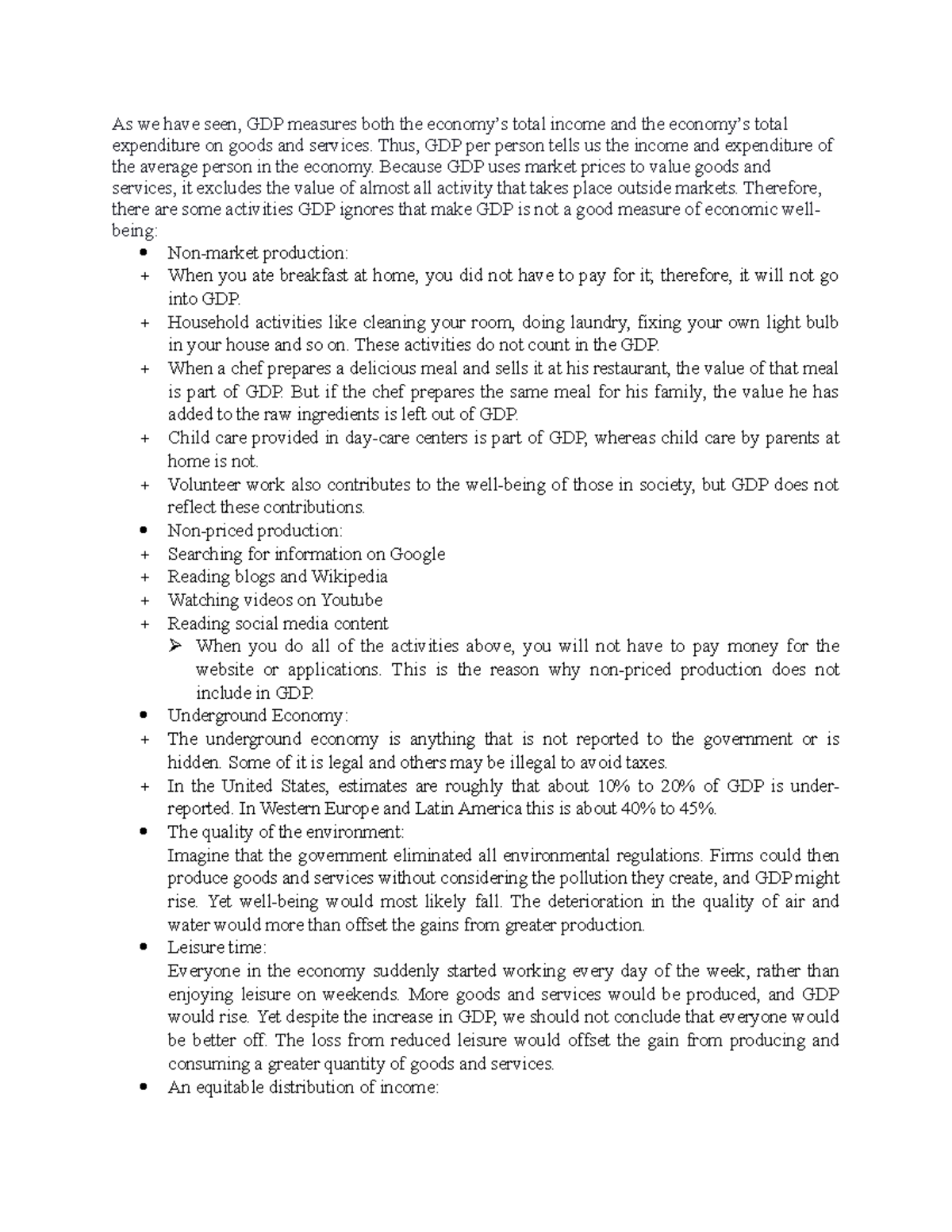 As we have seen, GDP measures both the economy's total income and the economy's total expenditure on goods and services. Thus, GDP per person tells us the income and expenditure of the average person in the economy. Because GDP uses market prices to value goods and services, it excludes the value of almost all activity that takes place outside markets. Therefore, there are some activities GDP ignores that make GDP is not a good measure of economic well-being:

• Non-market production:
+ When you ate breakfast at home, you did not have to pay for it; therefore, it will not go into GDP.
+ Household activities like cleaning your room, doing laundry, fixing your own light bulb in your house and so on. These activities do not count in the GDP.
+ When a chef prepares a delicious meal and sells it at his restaurant, the value of that meal is part of GDP. But if the chef prepares the same meal for his family, the value he has added to the raw ingredients is left out of GDP.
+ Child care provided in day-care centers is part of GDP, whereas child care by parents at home is not.
+ Volunteer work also contributes to the well-being of those in society, but GDP does not reflect these contributions.
• Non-priced production:
+ Searching for information on Google
+ Reading blogs and Wikipedia
+ Watching videos on Youtube
+ Reading social media content
➢ When you do all of the activities above, you will not have to pay money for the website or applications. This is the reason why non-priced production does not include in GDP.
• Underground Economy:
+ The underground economy is anything that is not reported to the government or is hidden. Some of it is legal and others may be illegal to avoid taxes.
+ In the United States, estimates are roughly that about 10% to 20% of GDP is under-reported. In Western Europe and Latin America this is about 40% to 45%.
• The quality of the environment:
Imagine that the government eliminated all environmental regulations. Firms could then produce goods and services without considering the pollution they create, and GDP might rise. Yet well-being would most likely fall. The deterioration in the quality of air and water would more than offset the gains from greater production.
• Leisure time:
Everyone in the economy suddenly started working every day of the week, rather than enjoying leisure on weekends. More goods and services would be produced, and GDP would rise. Yet despite the increase in GDP, we should not conclude that everyone would be better off. The loss from reduced leisure would offset the gain from producing and consuming a greater quantity of goods and services.
• An equitable distribution of income: